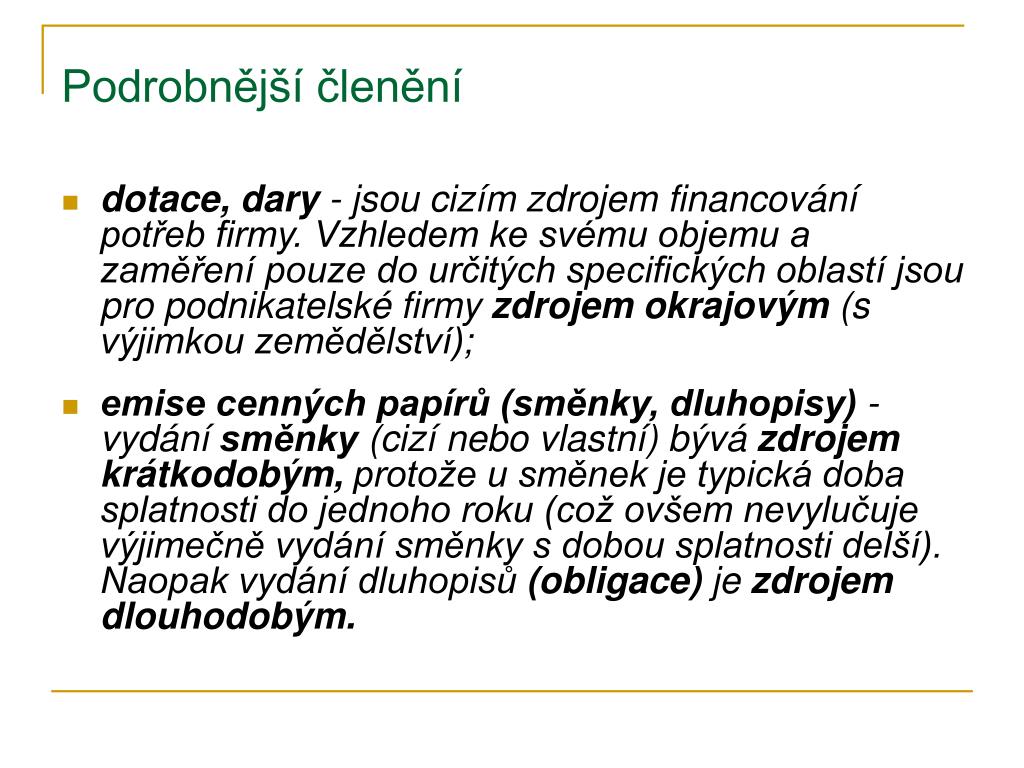 Podrobnější členění

dotace, dary - jsou cizím zdrojem financování potřeb firmy. Vzhledem ke svému objemu a zaměření pouze do určitých specifických oblastí jsou pro podnikatelské firmy zdrojem okrajovým (s výjimkou zemědělství);

emise cenných papírů (směnky, dluhopisy) - vydání směnky (cizí nebo vlastní) bývá zdrojem krátkodobým, protože u směnek je typická doba splatnosti do jednoho roku (což ovšem nevylučuje výjimečně vydání směnky s dobou splatnosti delší). Naopak vydání dluhopisů (obligace) je zdrojem dlouhodobým.